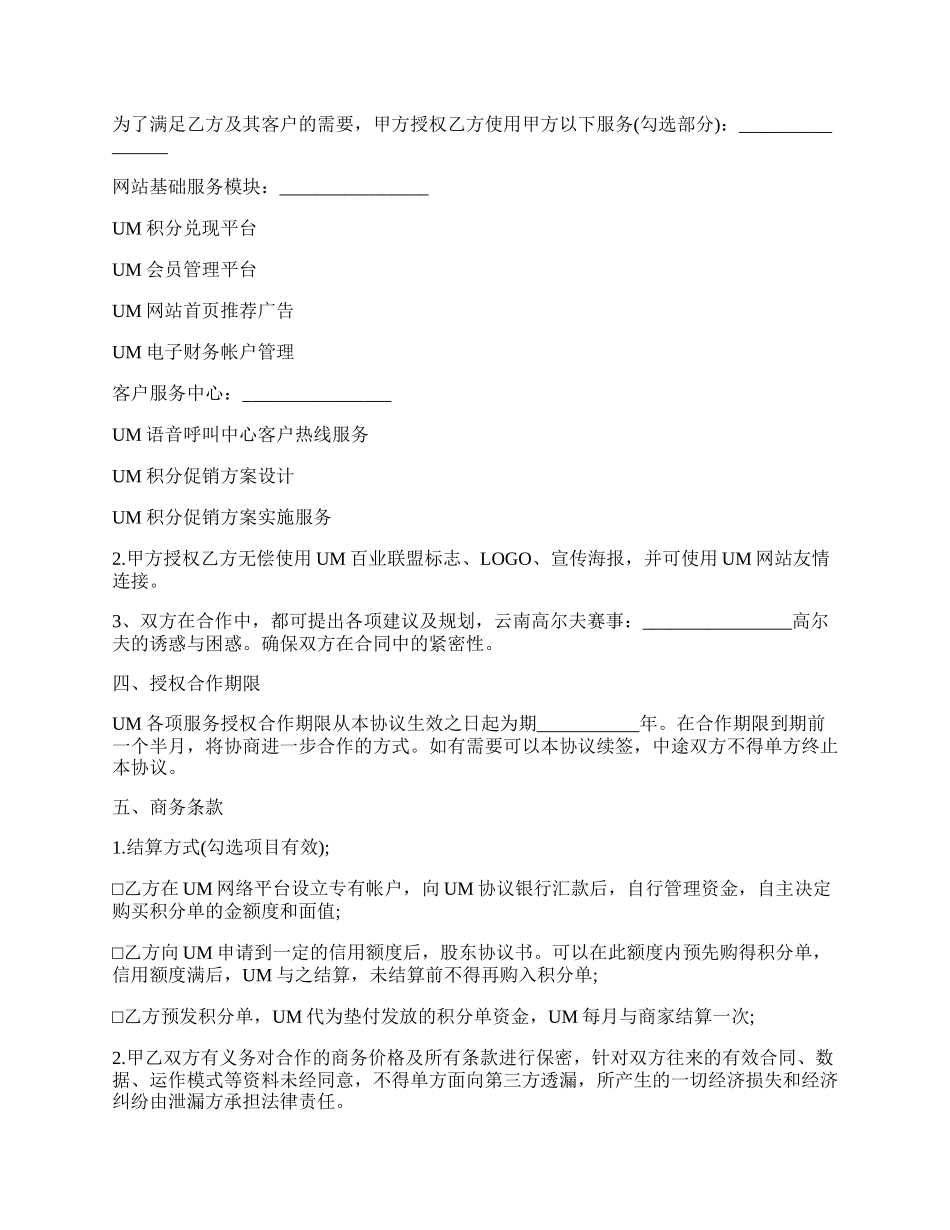 为了满足乙方及其客户的需要，甲方授权乙方使用甲方以下服务(勾选部分)：________________

网站基础服务模块：________________

UM 积分兑现平台

UM 会员管理平台

UM 网站首页推荐广告

UM 电子财务帐户管理

客户服务中心：________________

UM 语音呼叫中心客户热线服务

UM 积分促销方案设计

UM 积分促销方案实施服务

2.甲方授权乙方无偿使用 UM 百业联盟标志、LOGO、宣传海报，并可使用 UM 网站友情连接。

3、双方在合作中，都可提出各项建议及规划，云南高尔夫赛事：________________高尔夫的诱惑与困惑。确保双方在合同中的紧密性。

四、授权合作期限

UM 各项服务授权合作期限从本协议生效之日起为期___________年。在合作期限到期前一个半月，将协商进一步合作的方式。如有需要可以本协议续签，中途双方不得单方终止本协议。

五、商务条款

1.结算方式(勾选项目有效);

□乙方在 UM 网络平台设立专有帐户，向 UM 协议银行汇款后，自行管理资金，自主决定购买积分单的金额度和面值;

□乙方向 UM 申请到一定的信用额度后，股东协议书。可以在此额度内预先购得积分单，信用额度满后，UM 与之结算，未结算前不得再购入积分单;

□乙方预发积分单，UM 代为垫付发放的积分单资金，UM 每月与商家结算一次;

2.甲乙双方有义务对合作的商务价格及所有条款进行保密，针对双方往来的有效合同、数据、运作模式等资料未经同意，不得单方面向第三方透漏，所产生的一切经济损失和经济纠纷由泄漏方承担法律责任。